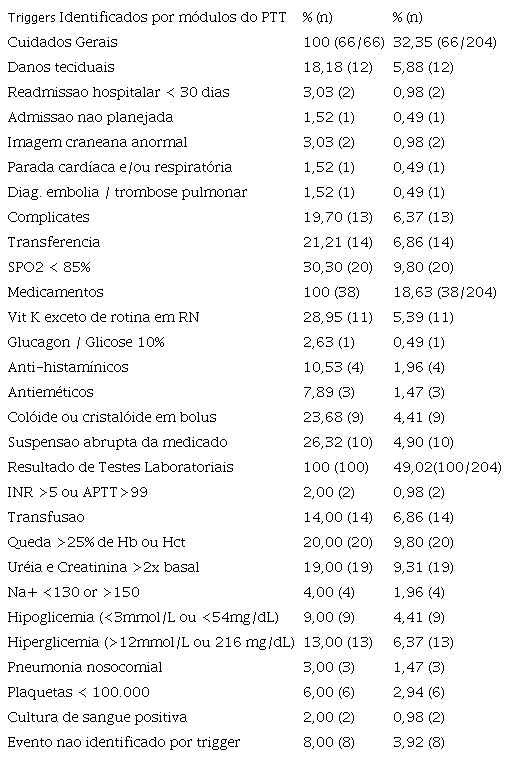 | Triggers Identificados por módulos do PTT | % (n) | % (n) |
|---|---|---|
| Cuidados Gerais | 100 (66/66) | 32,35 (66/204) |
| Danos teciduais | 18,18 (12) | 5,88 (12) |
| Readmissao hospitalar < 30 dias | 3,03 (2) | 0,98 (2) |
| Admissao nao planejada | 1,52 (1) | 0,49 (1) |
| Imagem craneana anormal | 3,03 (2) | 0,98 (2) |
| Parada cardíaca e/ou respiratória | 1,52 (1) | 0,49 (1) |
| Diag. embolia / trombose pulmonar | 1,52 (1) | 0,49 (1) |
| Complicates | 19,70 (13) | 6,37 (13) |
| Transferencia | 21,21 (14) | 6,86 (14) |
| SPO2 < 85% | 30,30 (20) | 9,80 (20) |
| Medicamentos | 100 (38) | 18,63 (38/204) |
| Vit K exceto de rotina em RN | 28,95 (11) | 5,39 (11) |
| Glucagon / Glicose 10% | 2,63 (1) | 0,49 (1) |
| Anti-histamínicos | 10,53 (4) | 1,96 (4) |
| Antieméticos | 7,89 (3) | 1,47 (3) |
| Colóide ou cristalóide em bolus | 23,68 (9) | 4,41 (9) |
| Suspensao abrupta da medicado | 26,32 (10) | 4,90 (10) |
| Resultado de Testes Laboratoriais | 100 (100) | 49,02(100/204) |
| INR >5 ou APTT>99 | 2,00 (2) | 0,98 (2) |
| Transfusao | 14,00 (14) | 6,86 (14) |
| Queda >25% de Hb ou Hct | 20,00 (20) | 9,80 (20) |
| Uréia e Creatinina >2x basal | 19,00 (19) | 9,31 (19) |
| Na+ <130 or >150 | 4,00 (4) | 1,96 (4) |
| Hipoglicemia (<3mmol/L ou <54mg/dL) | 9,00 (9) | 4,41 (9) |
| Hiperglicemia (>12mmol/L ou 216 mg/dL) | 13,00 (13) | 6,37 (13) |
| Pneumonia nosocomial | 3,00 (3) | 1,47 (3) |
| Plaquetas < 100.000 | 6,00 (6) | 2,94 (6) |
| Cultura de sangue positiva | 2,00 (2) | 0,98 (2) |
| Evento nao identificado por trigger | 8,00 (8) | 3,92 (8) |